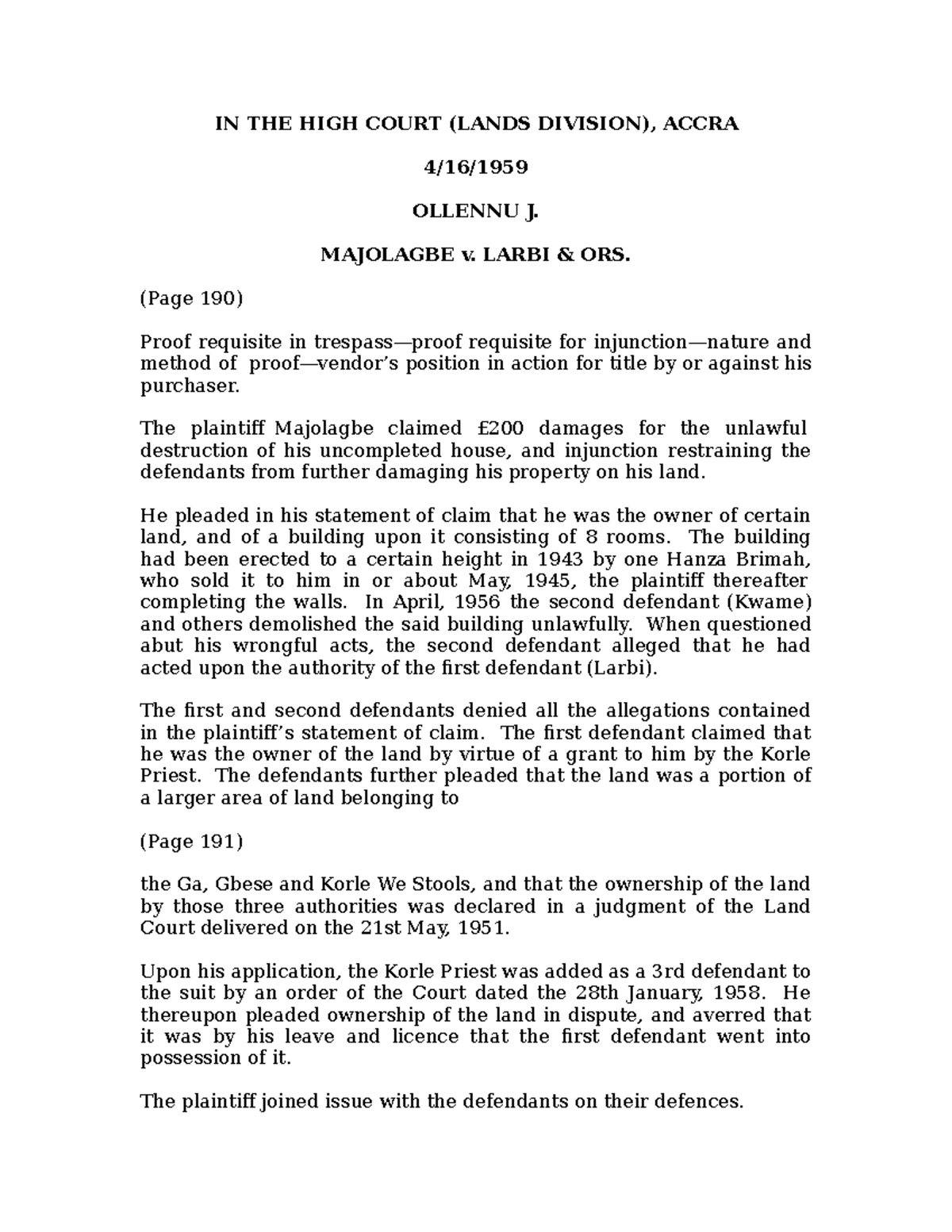 IN THE HIGH COURT (LANDS DIVISION), ACCRA

4/16/1959

OLLENNU J.

MAJOLAGBE v. LARBI & ORS.

(Page 190)

Proof requisite in trespass—proof requisite for injunction—nature and method of proof—vendor's position in action for title by or against his purchaser.

The plaintiff Majolagbe claimed £200 damages for the unlawful destruction of his uncompleted house, and injunction restraining the defendants from further damaging his property on his land.

He pleaded in his statement of claim that he was the owner of certain land, and of a building upon it consisting of 8 rooms. The building had been erected to a certain height in 1943 by one Hanza Brimah, who sold it to him in or about May, 1945, the plaintiff thereafter completing the walls. In April, 1956 the second defendant (Kwame) and others demolished the said building unlawfully. When questioned abut his wrongful acts, the second defendant alleged that he had acted upon the authority of the first defendant (Larbi).

The first and second defendants denied all the allegations contained in the plaintiff's statement of claim. The first defendant claimed that he was the owner of the land by virtue of a grant to him by the Korle Priest. The defendants further pleaded that the land was a portion of a larger area of land belonging to

(Page 191)

the Ga, Gbese and Korle We Stools, and that the ownership of the land by those three authorities was declared in a judgment of the Land Court delivered on the 21st May, 1951.

Upon his application, the Korle Priest was added as a 3rd defendant to the suit by an order of the Court dated the 28th January, 1958. He thereupon pleaded ownership of the land in dispute, and averred that it was by his leave and licence that the first defendant went into possession of it.

The plaintiff joined issue with the defendants on their defences.